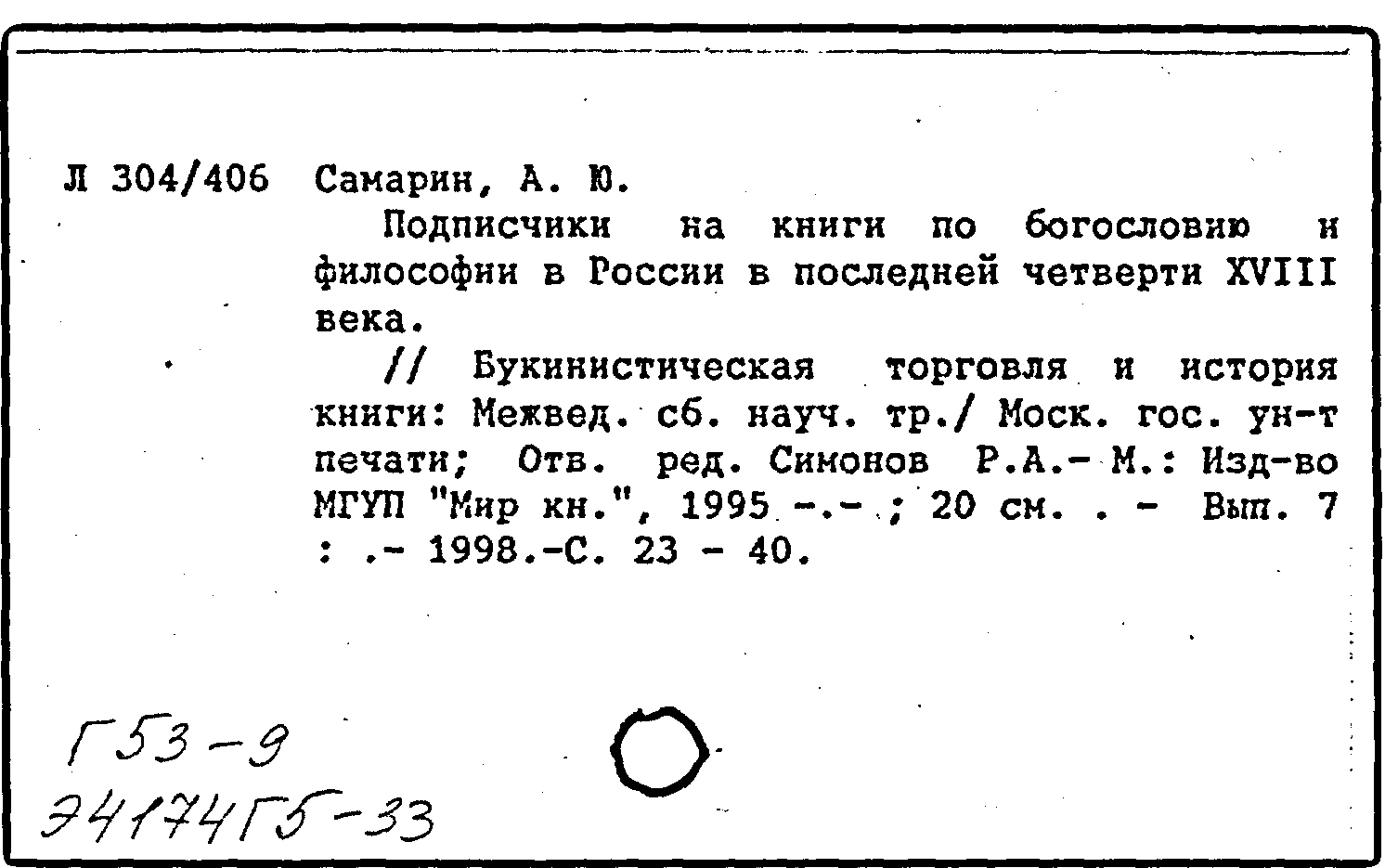 Л 304/406 Самарин, А. Ю.

Подписчики на книги по богословию и философии в России в последней четверти XVIII века.

// Букинистическая торговля и история книги: Межвед. сб. науч. тр./ Моск. гос. ун-т печати; Отв. ред. Симонов Р.А.- М.: Изд-во МГУП "Мир кн.", 1995 -.- ; 20 см. . - Вып. 7 : .- 1998.-С. 23 - 40.

Г53-9
Э4174Г5-33